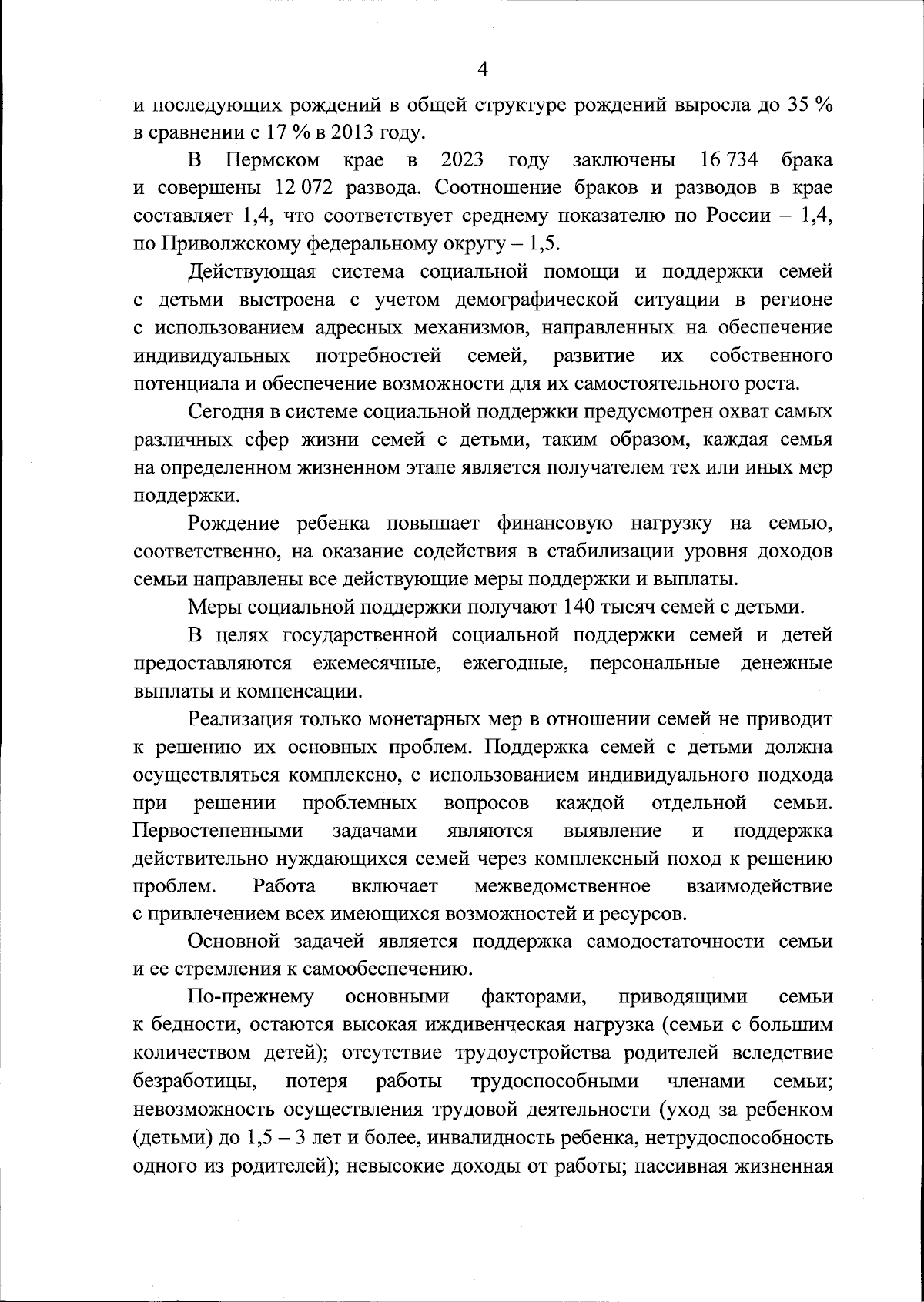 4

и последующих рождений в общей структуре рождений выросла до 35 % в сравнении с 17 % в 2013 году.

В Пермском крае в 2023 году заключены 16 734 брака и совершены 12 072 развода. Соотношение браков и разводов в крае составляет 1,4, что соответствует среднему показателю по России – 1,4, по Приволжскому федеральному округу – 1,5.

Действующая система социальной помощи и поддержки семей с детьми выстроена с учетом демографической ситуации в регионе с использованием адресных механизмов, направленных на обеспечение индивидуальных потребностей семей, развитие их собственного потенциала и обеспечение возможности для их самостоятельного роста.

Сегодня в системе социальной поддержки предусмотрен охват самых различных сфер жизни семей с детьми, таким образом, каждая семья на определенном жизненном этапе является получателем тех или иных мер поддержки.

Рождение ребенка повышает финансовую нагрузку на семью, соответственно, на оказание содействия в стабилизации уровня доходов семьи направлены все действующие меры поддержки и выплаты.

Меры социальной поддержки получают 140 тысяч семей с детьми.

В целях государственной социальной поддержки семей и детей предоставляются ежемесячные, ежегодные, персональные денежные выплаты и компенсации.

Реализация только монетарных мер в отношении семей не приводит к решению их основных проблем. Поддержка семей с детьми должна осуществляться комплексно, с использованием индивидуального подхода при решении проблемных вопросов каждой отдельной семьи. Первостепенными задачами являются выявление и поддержка действительно нуждающихся семей через комплексный поход к решению проблем. Работа включает межведомственное взаимодействие с привлечением всех имеющихся возможностей и ресурсов.

Основной задачей является поддержка самодостаточности семьи и ее стремления к самообеспечению.

По-прежнему основными факторами, приводящими семьи к бедности, остаются высокая иждивенческая нагрузка (семьи с большим количеством детей); отсутствие трудоустройства родителей вследствие безработицы, потеря работы трудоспособными членами семьи; невозможность осуществления трудовой деятельности (уход за ребенком (детьми) до 1,5 – 3 лет и более, инвалидность ребенка, нетрудоспособность одного из родителей); невысокие доходы от работы; пассивная жизненная